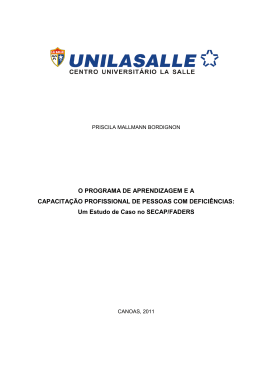 LA SALLE

UNILASALLE
CENTRO UNIVERSITÁRIO LA SALLE

PRISCILA MALLMANN BORDIGNON

O PROGRAMA DE APRENDIZAGEM E A
CAPACITAÇÃO PROFISSIONAL DE PESSOAS COM DEFICIÊNCIAS:
Um Estudo de Caso no SECAP/FADERS

CANOAS, 2011